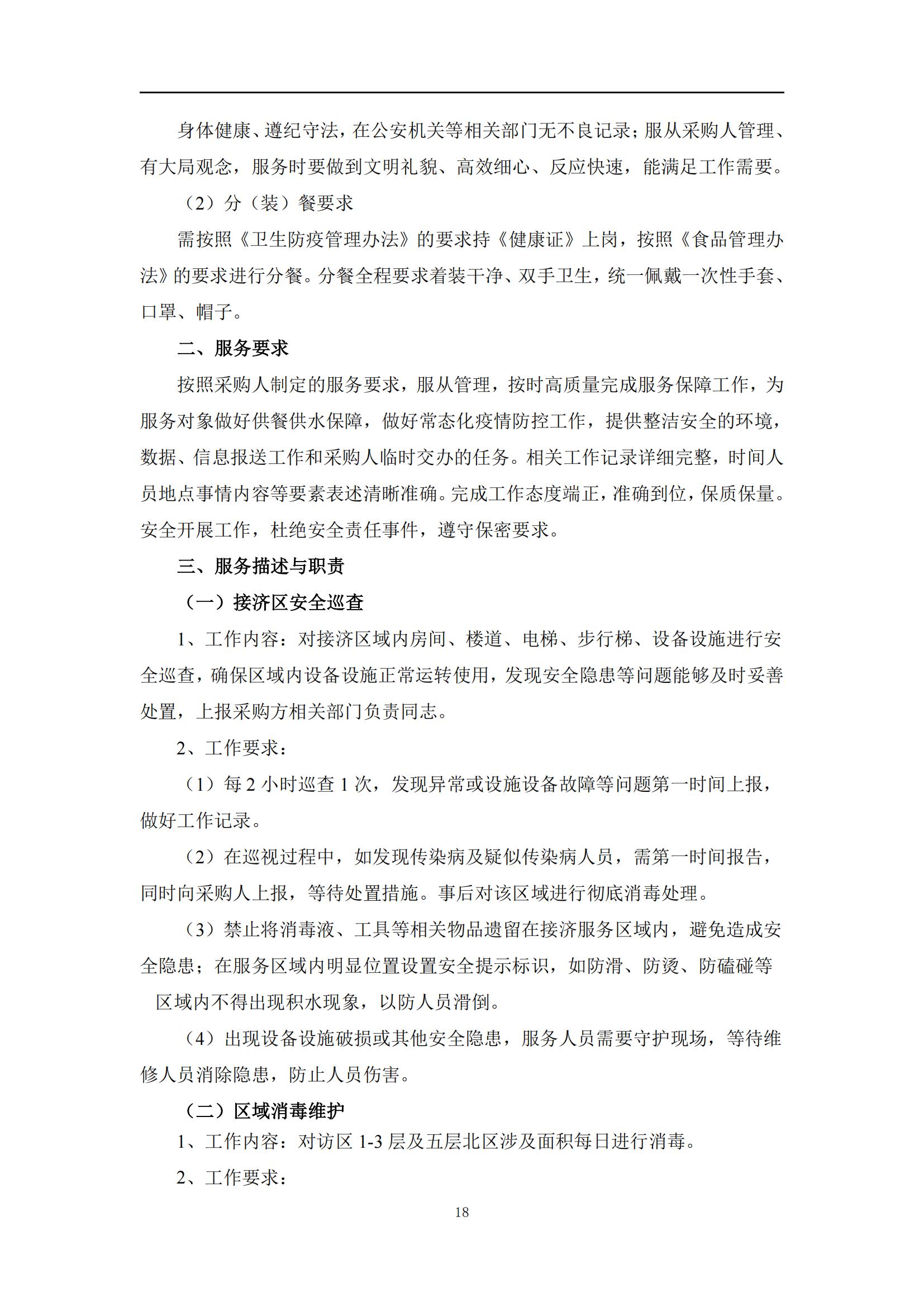 身体健康、遵纪守法，在公安机关等相关部门无不良记录；服从采购人管理、有大局观念，服务时要做到文明礼貌、高效细心、反应快速，能满足工作需要。

（2）分（装）餐要求

需按照《卫生防疫管理办法》的要求持《健康证》上岗，按照《食品管理办法》的要求进行分餐。分餐全程要求着装干净、双手卫生，统一佩戴一次性手套、口罩、帽子。

二、服务要求

按照采购人制定的服务要求，服从管理，按时高质量完成服务保障工作，为服务对象做好供餐供水保障，做好常态化疫情防控工作，提供整洁安全的环境，数据、信息报送工作和采购人临时交办的任务。相关工作记录详细完整，时间人员地点事情内容等要素表述清晰准确。完成工作态度端正，准确到位，保质保量。安全开展工作，杜绝安全责任事件，遵守保密要求。

三、服务描述与职责

（一）接济区安全巡查

1、工作内容：对接济区域内房间、楼道、电梯、步行梯、设备设施进行安全巡查，确保区域内设备设施正常运转使用，发现安全隐患等问题能够及时妥善处置，上报采购方相关部门负责同志。

2、工作要求：

（1）每 2 小时巡查 1 次，发现异常或设施设备故障等问题第一时间上报，做好工作记录。

（2）在巡视过程中，如发现传染病及疑似传染病人员，需第一时间报告，同时向采购人上报，等待处置措施。事后对该区域进行彻底消毒处理。

（3）禁止将消毒液、工具等相关物品遗留在接济服务区域内，避免造成安全隐患；在服务区域内明显位置设置安全提示标识，如防滑、防烫、防磕碰等区域内不得出现积水现象，以防人员滑倒。

（4）出现设备设施破损或其他安全隐患，服务人员需要守护现场，等待维修人员消除隐患，防止人员伤害。

（二）区域消毒维护

1、工作内容：对访区 1-3 层及五层北区涉及面积每日进行消毒。

2、工作要求：

18